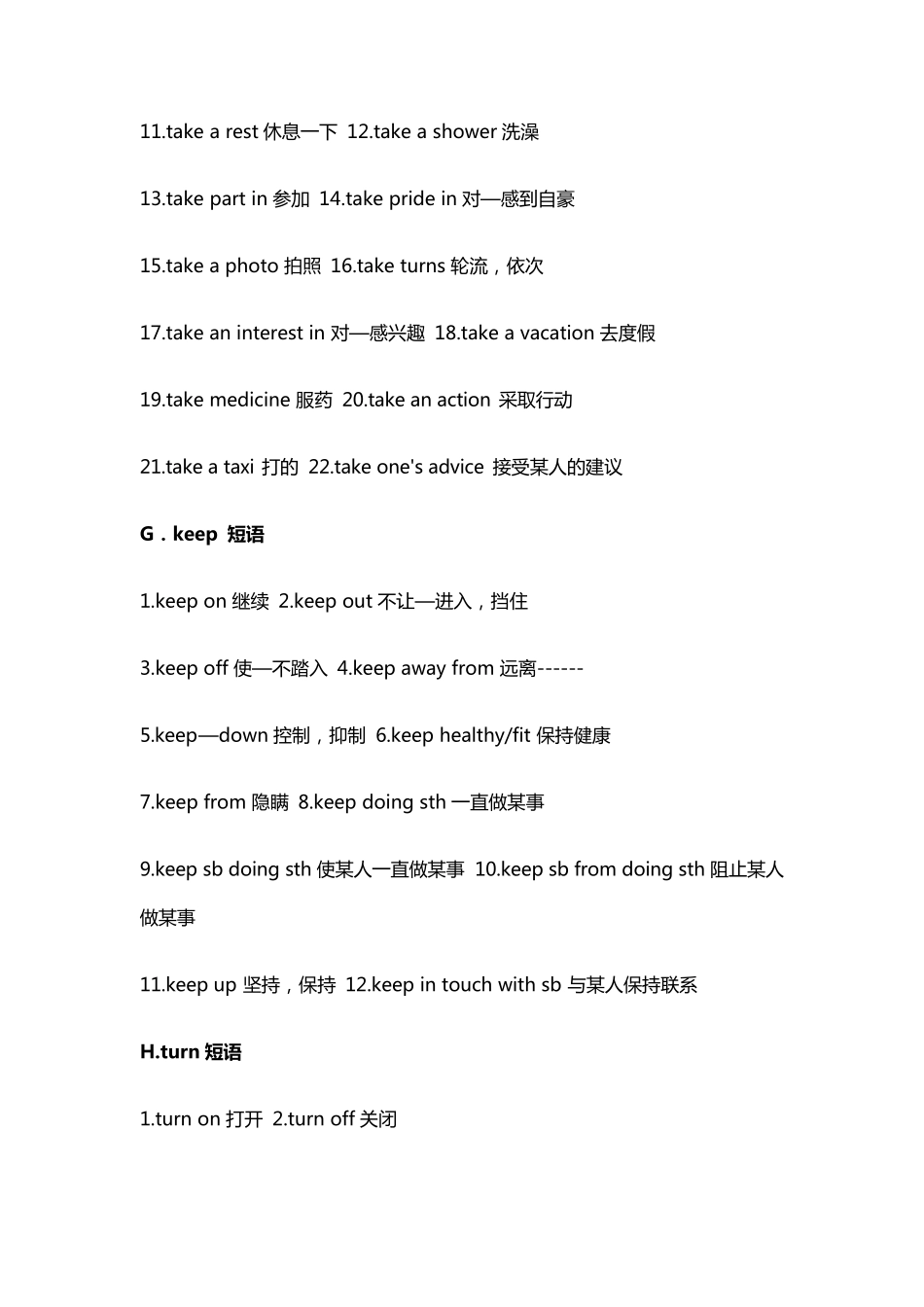 11.take a rest 休息一下 12.take a shower 洗澡

13.take part in 参加 14.take pride in 对—感到自豪

15.take a photo 拍照 16.take turns 轮流，依次

17.take an interest in 对—感兴趣 18.take a vacation 去度假

19.take medicine 服药 20.take an action 采取行动

21.take a taxi 打的 22.take one's advice 接受某人的建议

G．keep 短语

1.keep on 继续 2.keep out 不让—进入，挡住

3.keep off 使—不踏入 4.keep away from 远离------

5.keep—down 控制，抑制 6.keep healthy/fit 保持健康

7.keep from 隐瞒 8.keep doing sth 一直做某事

9.keep sb doing sth 使某人一直做某事 10.keep sb from doing sth 阻止某人做某事

11.keep up 坚持，保持 12.keep in touch with sb 与某人保持联系

H.turn 短语

1.turn on 打开 2.turn off 关闭